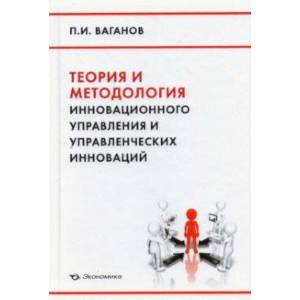 П.И. ВАГАНОВ

ТЕОРИЯ И МЕТОДОЛОГИЯ ИННОВАЦИОННОГО УПРАВЛЕНИЯ И УПРАВЛЕНЧЕСКИХ ИННОВАЦИЙ

Экономика